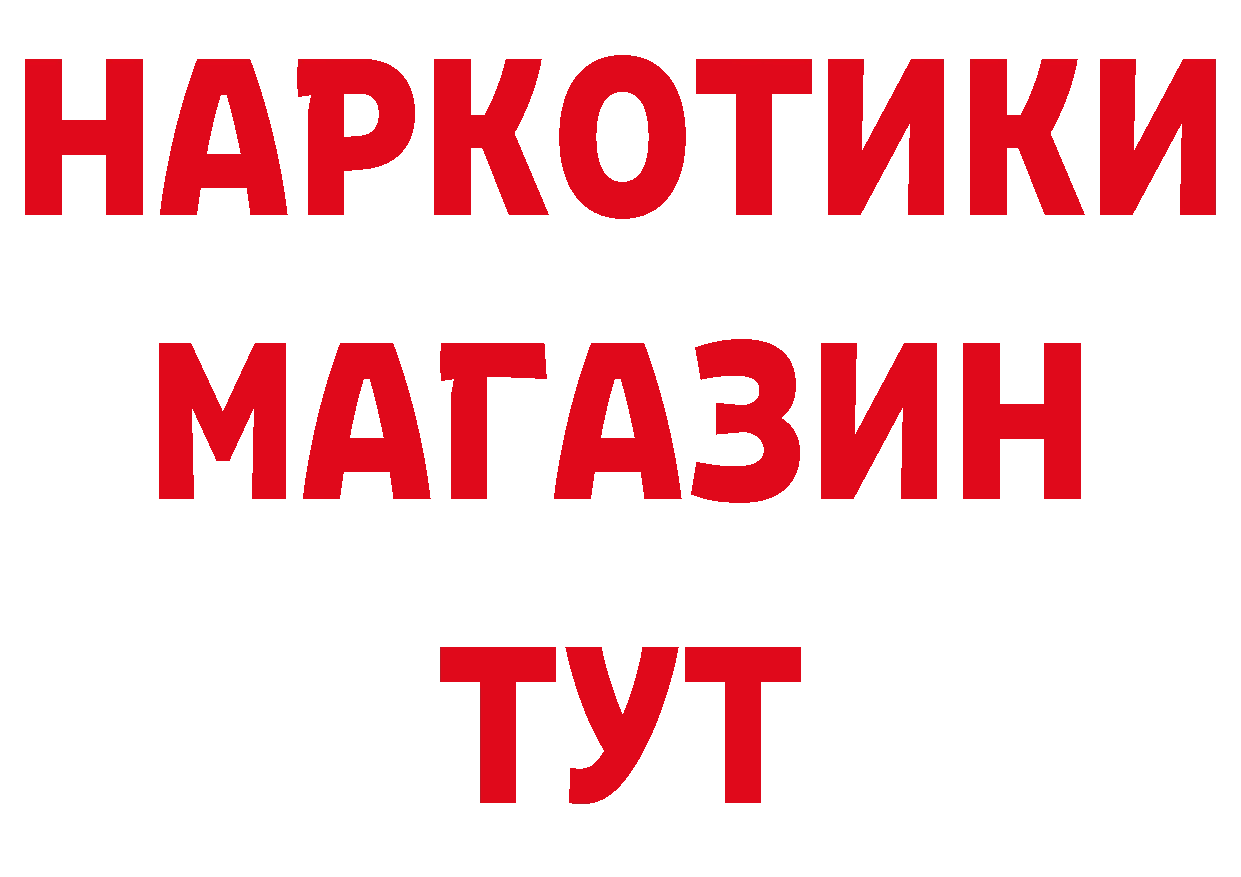 НАРКОТИКИ
МАГАЗИН
ТУТ